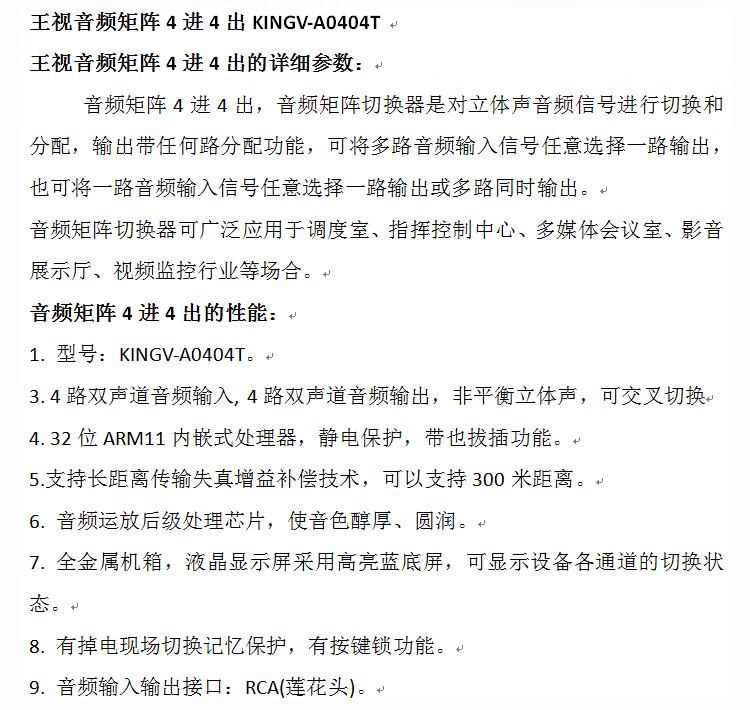 王视音频矩阵 4 进 4 出 KINGV-A0404T

王视音频矩阵 4 进 4 出的详细参数：

音频矩阵 4 进 4 出，音频矩阵切换器是对立体声音频信号进行切换和分配，输出带任何路分配功能，可将多路音频输入信号任意选择一路输出，也可将一路音频输入信号任意选择一路输出或多路同时输出。

音频矩阵切换器可广泛应用于调度室、指挥控制中心、多媒体会议室、影音展示厅、视频监控行业等场合。

音频矩阵 4 进 4 出的性能：

1. 型号：KINGV-A0404T。

3. 4 路双声道音频输入, 4 路双声道音频输出，非平衡立体声，可交叉切换

4. 32 位 ARM11 内嵌式处理器，静电保护，带也拔插功能。

5.支持长距离传输失真增益补偿技术，可以支持 300 米距离。

6. 音频运放后级处理芯片，使音色醇厚、圆润。

7. 全金属机箱，液晶显示屏采用高亮蓝底屏，可显示设备各通道的切换状态。

8. 有掉电现场切换记忆保护，有按键锁功能。

9. 音频输入输出接口：RCA(莲花头)。